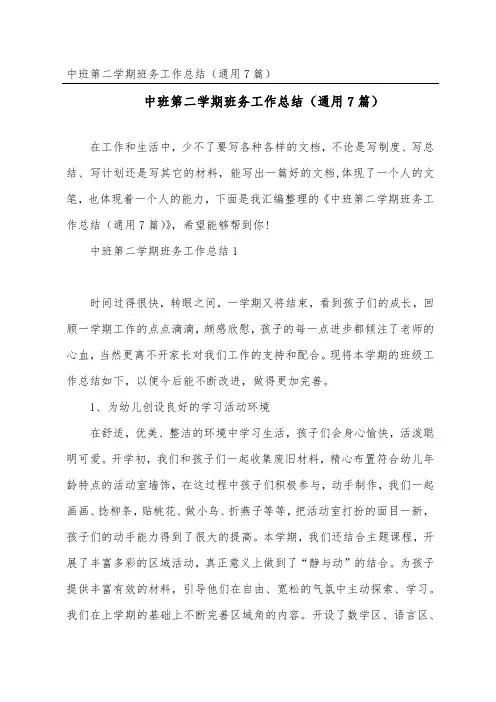 中班第二学期班务工作总结（通用7篇）

中班第二学期班务工作总结（通用7篇）

在工作和生活中，少不了要写各种各样的文档，不论是写制度、写总结、写计划还是写其它的材料，能写出一篇好的文档，体现了一个人的文笔，也体现着一个人的能力，下面是我汇编整理的《中班第二学期班务工作总结（通用7篇）》，希望能够帮到你！

中班第二学期班务工作总结1

时间过得很快，转眼之间，一学期又将结束，看到孩子们的成长，回顾一学期工作的点点滴滴，颇感欣慰，孩子的每一点进步都倾注了老师的心血，当然更离不开家长对我们工作的支持和配合。现将本学期的班级工作总结如下，以便今后能不断改进，做得更加完善。

1、为幼儿创设良好的学习活动环境

在舒适，优美、整洁的环境中学习生活，孩子们会身心愉快，活泼聪明可爱。开学初，我们和孩子们一起收集废旧材料，精心布置符合幼儿年龄特点的活动室墙饰，在这过程中孩子们积极参与，动手制作，我们一起画画、捻柳条，贴桃花、做小鸟、折燕子等等，把活动室打扮的面目一新，孩子们的动手能力得到了很大的提高。本学期，我们还结合主题课程，开展了丰富多彩的区域活动，真正意义上做到了“静与动”的结合。为孩子提供丰富有效的材料，引导他们在自由、宽松的气氛中主动探索、学习。我们在上学期的基础上不断完善区域角的内容。开设了数学区、语言区、